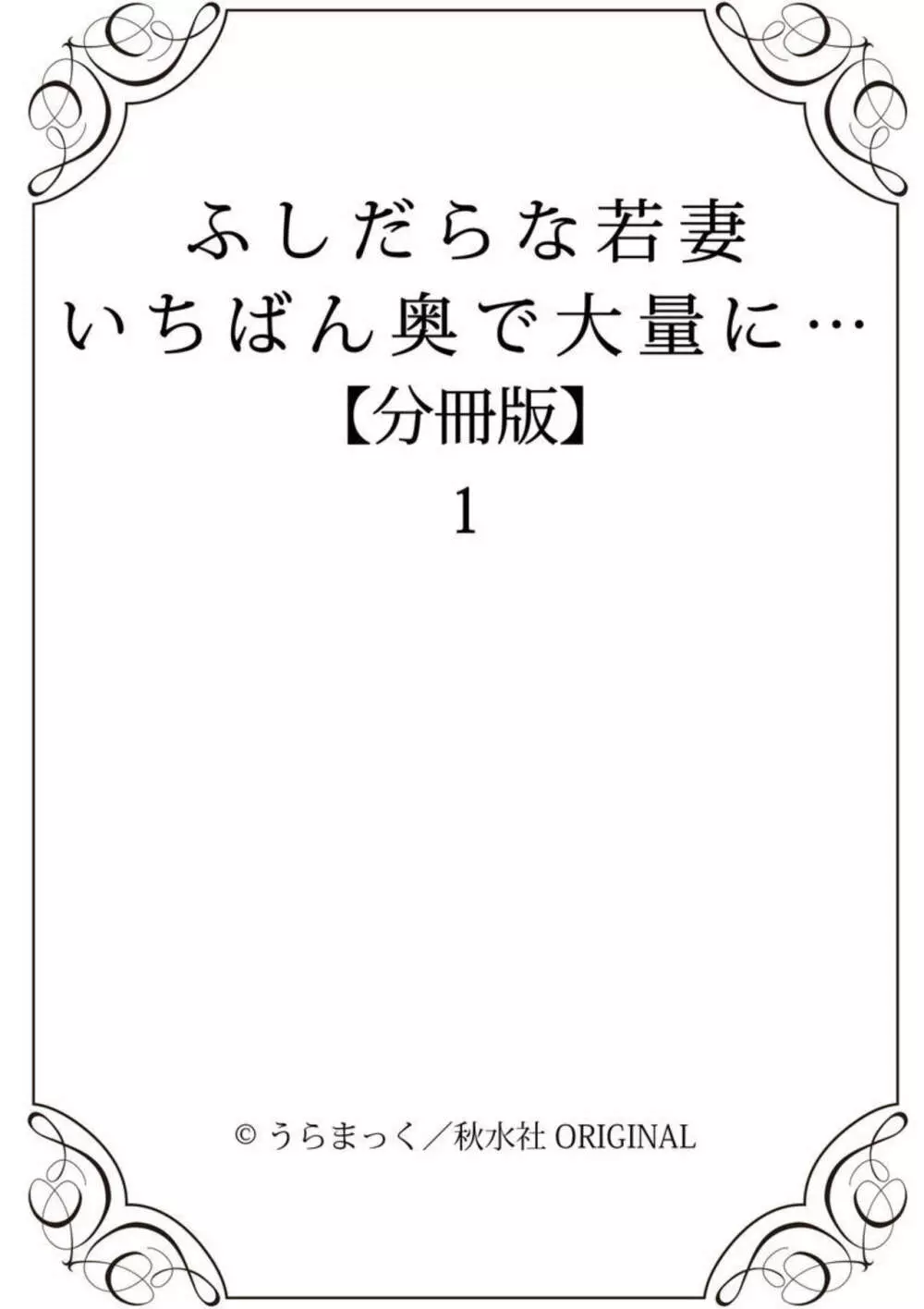 ふしだらな若妻
いちばん奥で大量に…
【分冊版】
1

© うらまっく／秋水社 ORIGINAL